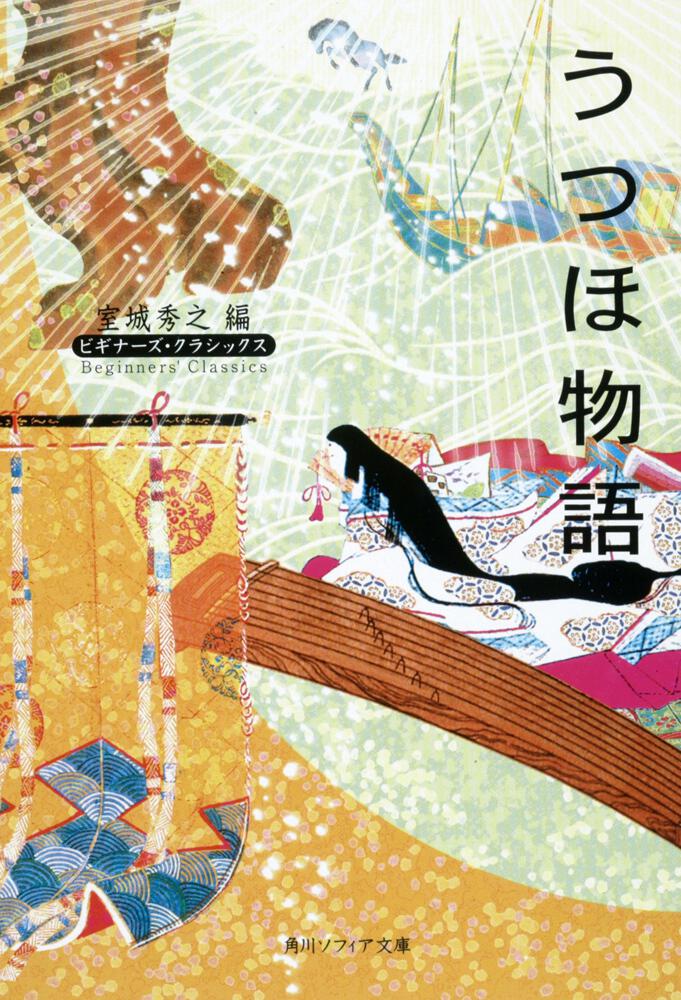 うつほ物語

室城秀之 編

ビギナーズ・クラシックス

Beginners' Classics

角川ソフィア文庫